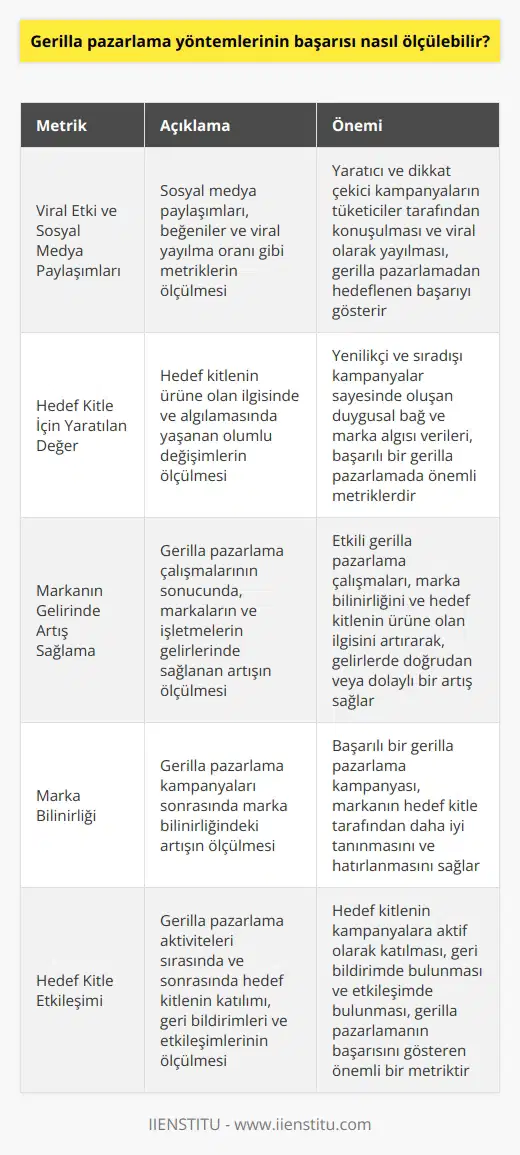 Gerilla pazarlama yöntemlerinin başarısı nasıl ölçülebilir?

| Metrik | Açıklama | Önemi |
|---|---|---|
| Viral Etki ve Sosyal Medya Paylaşımları | Sosyal medya paylaşımları, beğeniler ve viral yayılma oranı gibi metriklerin ölçülmesi | Yaratıcı ve dikkat çekici kampanyaların tüketiciler tarafından konuşulması ve viral olarak yayılması, gerilla pazarlamadan hedeflenen başarıyı gösterir |
| Hedef Kitle İçin Yaratılan Değer | Hedef kitlenin ürüne olan ilgisinde ve algılamasında yaşanan olumlu değişimlerin ölçülmesi | Yenilikçi ve sıradışı kampanyalar sayesinde oluşan duygusal bağ ve marka algısı verileri, başarılı bir gerilla pazarlamada önemli metriklerdir |
| Markanın Gelirinde Artış Sağlama | Gerilla pazarlama çalışmalarının sonucunda, markaların ve işletmelerin gelirlerinde sağlanan artışın ölçülmesi | Etkili gerilla pazarlama çalışmaları, marka bilinirliğini ve hedef kitlenin ürüne olan ilgisini artırarak, gelirlerde doğrudan veya dolaylı bir artış sağlar |
| Marka Bilinirliği | Gerilla pazarlama kampanyaları sonrasında marka bilinirliğindeki artışın ölçülmesi | Başarılı bir gerilla pazarlama kampanyası, markanın hedef kitle tarafından daha iyi tanınmasını ve hatırlanmasını sağlar |
| Hedef Kitle Etkileşimi | Gerilla pazarlama aktiviteleri sırasında ve sonrasında hedef kitlenin katılımı, geri bildirimleri ve etkileşimlerinin ölçülmesi | Hedef kitlenin kampanyalara aktif olarak katılması, geri bildirimde bulunması ve etkileşimde bulunması, gerilla pazarlamanın başarısını gösteren önemli bir metriktir |

IIENSTITU - www.iienstitu.com